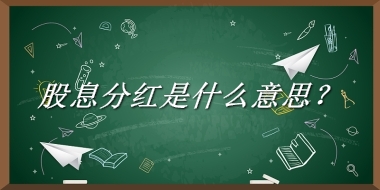 股息分红是什么意思？